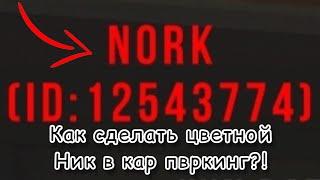 NORK
(ID:12543774)
Как сделать цветной Ник в кар пвркинг?!